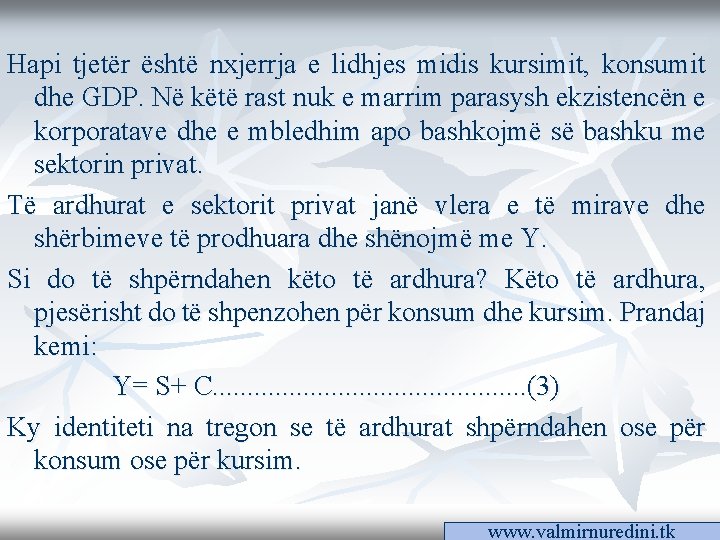 Hapi tjetër është nxjerrja e lidhjes midis kursimit, konsumit dhe GDP. Në këtë rast nuk e marrim parasysh ekzistencën e korporatave dhe e mbledhim apo bashkojmë së bashku me sektorin privat.

Të ardhurat e sektorit privat janë vlera e të mirave dhe shërbimeve të prodhuara dhe shënojmë me Y.

Si do të shpërndahen këto të ardhura? Këto të ardhura, pjesërisht do të shpenzohen për konsum dhe kursim. Prandaj kemi:

Y= S+ C............................................(3)

Ky identiteti na tregon se të ardhurat shpërndahen ose për konsum ose për kursim.

www.valmirnuredini.tk